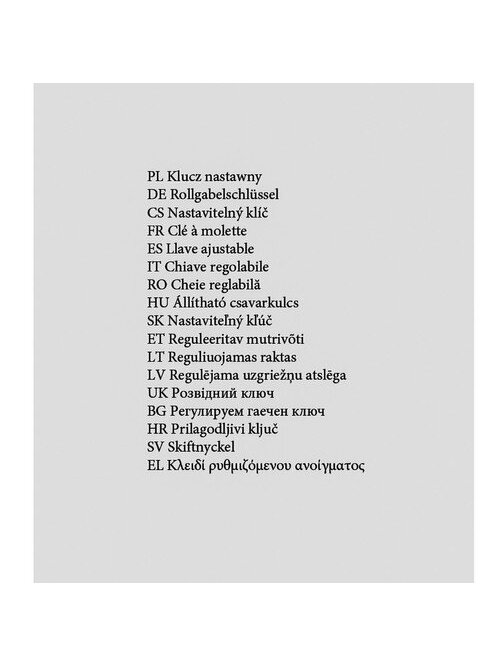 PL Klucz nastawny
DE Rollgabelschlüssel
CS Nastavitelný klíč
FR Clé à molette
ES Llave ajustable
IT Chiave regolabile
RO Cheie reglabilă
HU Állítható csavarkulcs
SK Nastaviteľný kľúč
ET Reguleeritav mutrivõti
LT Reguliuojamas raktas
LV Regulējama uzgriežņu atslēga
UK Розвідний ключ
BG Регулируем гаечен ключ
HR Prilagodljivi ključ
SV Skiftnyckel
EL Κλειδί ρυθμιζόμενου ανοίγματος